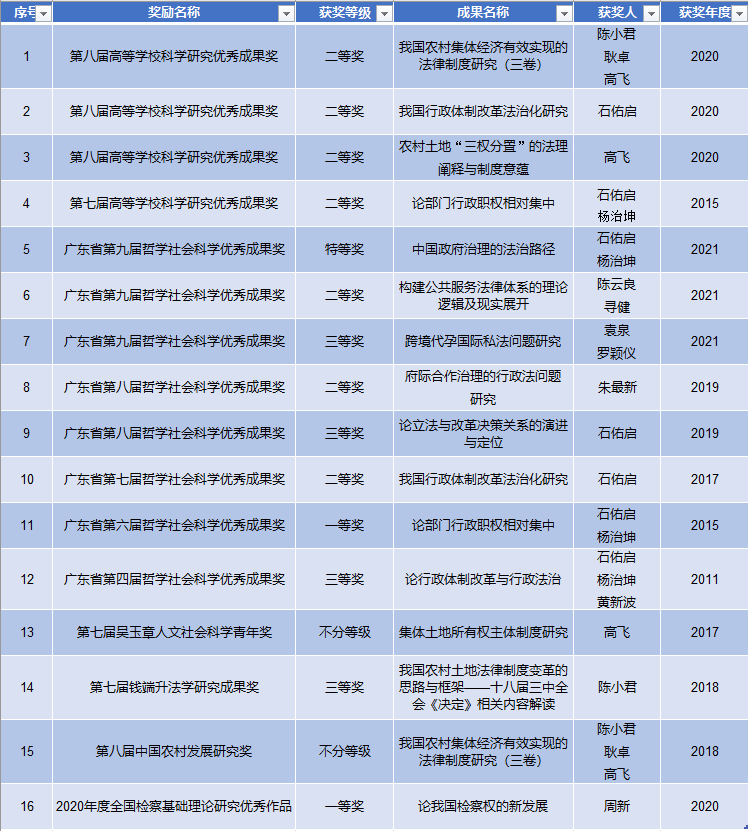 | 序号 | 奖励名称 | 获奖等级 | 成果名称 | 获奖人 | 获奖年度 |
|---|---|---|---|---|---|
| 1 | 第八届高等学校科学研究优秀成果奖 | 二等奖 | 我国农村集体经济有效实现的法律制度研究（三卷） | 陈小君 耿卓 高飞 | 2020 |
| 2 | 第八届高等学校科学研究优秀成果奖 | 二等奖 | 我国行政体制改革法治化研究 | 石佑启 | 2020 |
| 3 | 第八届高等学校科学研究优秀成果奖 | 二等奖 | 农村土地“三权分置”的法理阐释与制度意蕴 | 高飞 | 2020 |
| 4 | 第七届高等学校科学研究优秀成果奖 | 二等奖 | 论部门行政职权相对集中 | 石佑启 杨治坤 | 2015 |
| 5 | 广东省第九届哲学社会科学优秀成果奖 | 特等奖 | 中国政府治理的法治路径 | 石佑启 杨治坤 | 2021 |
| 6 | 广东省第九届哲学社会科学优秀成果奖 | 二等奖 | 构建公共服务法律体系的理论逻辑及现实展开 | 陈云良 寻健 | 2021 |
| 7 | 广东省第九届哲学社会科学优秀成果奖 | 三等奖 | 跨境代孕国际私法问题研究 | 袁泉 罗颖仪 | 2021 |
| 8 | 广东省第八届哲学社会科学优秀成果奖 | 二等奖 | 府际合作治理的行政法问题研究 | 朱最新 | 2019 |
| 9 | 广东省第八届哲学社会科学优秀成果奖 | 三等奖 | 论立法与改革决策关系的演进与定位 | 石佑启 | 2019 |
| 10 | 广东省第七届哲学社会科学优秀成果奖 | 二等奖 | 我国行政体制改革法治化研究 | 石佑启 | 2017 |
| 11 | 广东省第六届哲学社会科学优秀成果奖 | 一等奖 | 论部门行政职权相对集中 | 石佑启 杨治坤 | 2015 |
| 12 | 广东省第四届哲学社会科学优秀成果奖 | 三等奖 | 论行政体制改革与行政法治 | 石佑启 杨治坤 黄新波 | 2011 |
| 13 | 第七届吴玉章人文社会科学青年奖 | 不分等级 | 集体土地所有权主体制度研究 | 高飞 | 2017 |
| 14 | 第七届钱端升法学研究成果奖 | 三等奖 | 我国农村土地法律制度变革的思路与框架——十八届三中全会《决定》相关内容解读 | 陈小君 | 2018 |
| 15 | 第八届中国农村发展研究奖 | 不分等级 | 我国农村集体经济有效实现的法律制度研究（三卷） | 陈小君 耿卓 高飞 | 2018 |
| 16 | 2020年度全国检察基础理论研究优秀作品 | 一等奖 | 论我国检察权的新发展 | 周新 | 2020 |